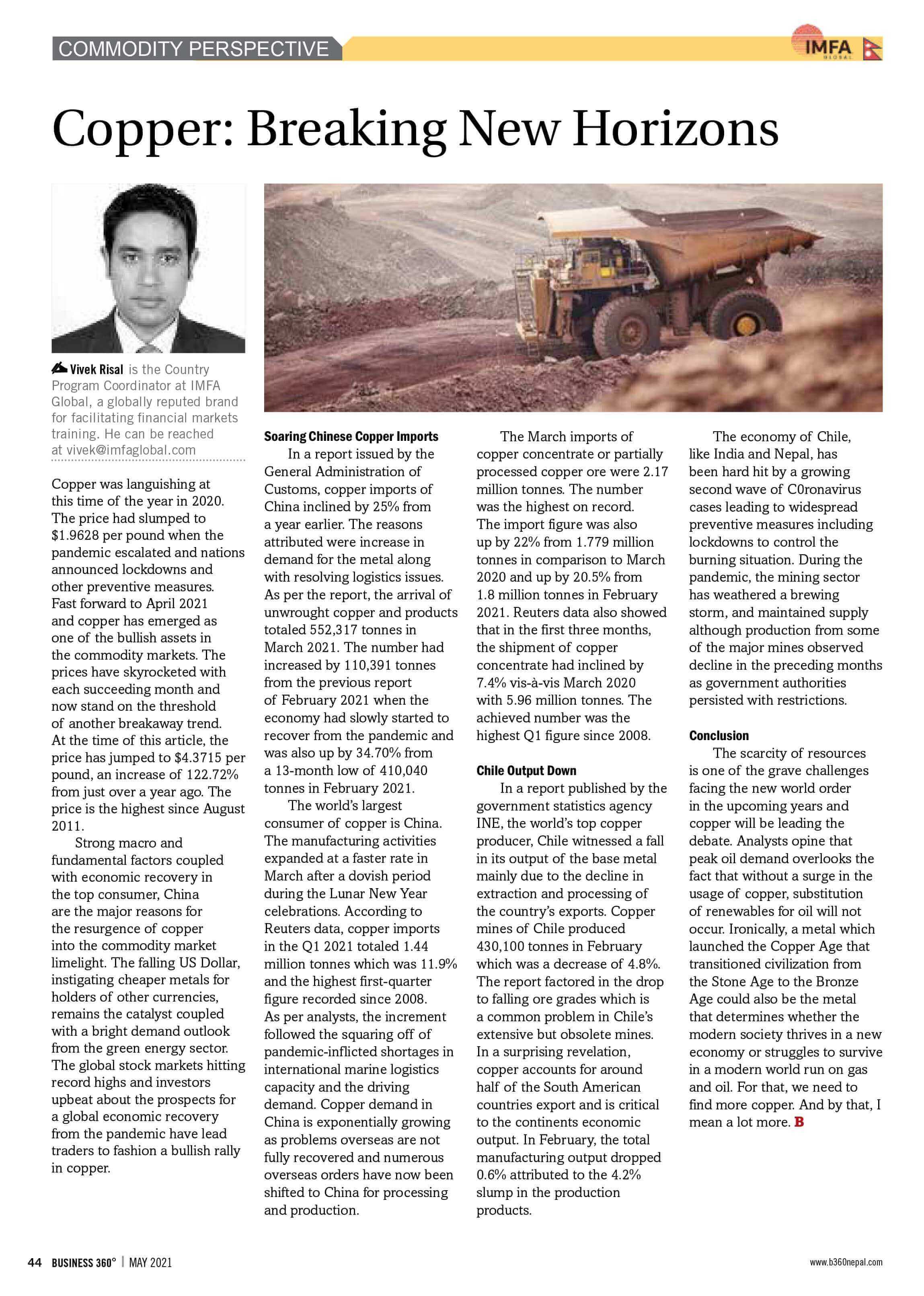 COMMODITY PERSPECTIVE

IMFA GLOBAL

Copper: Breaking New Horizons

Vivek Risal is the Country Program Coordinator at IMFA Global, a globally reputed brand for facilitating financial markets training. He can be reached at vivek@imfaglobal.com

Copper was languishing at this time of the year in 2020. The price had slumped to \$1.9628 per pound when the pandemic escalated and nations announced lockdowns and other preventive measures. Fast forward to April 2021 and copper has emerged as one of the bullish assets in the commodity markets. The prices have skyrocketed with each succeeding month and now stand on the threshold of another breakaway trend. At the time of this article, the price has jumped to \$4.3715 per pound, an increase of 122.72% from just over a year ago. The price is the highest since August 2011.

Strong macro and fundamental factors coupled with economic recovery in the top consumer, China are the major reasons for the resurgence of copper into the commodity market limelight. The falling US Dollar, instigating cheaper metals for holders of other currencies, remains the catalyst coupled with a bright demand outlook from the green energy sector. The global stock markets hitting record highs and investors upbeat about the prospects for a global economic recovery from the pandemic have lead traders to fashion a bullish rally in copper.

Soaring Chinese Copper Imports

In a report issued by the General Administration of Customs, copper imports of China inclined by 25% from a year earlier. The reasons attributed were increase in demand for the metal along with resolving logistics issues. As per the report, the arrival of unwrought copper and products totaled 552,317 tonnes in March 2021. The number had increased by 110,391 tonnes from the previous report of February 2021 when the economy had slowly started to recover from the pandemic and was also up by 34.70% from a 13-month low of 410,040 tonnes in February 2021.

The world's largest consumer of copper is China. The manufacturing activities expanded at a faster rate in March after a dovish period during the Lunar New Year celebrations. According to Reuters data, copper imports in the Q1 2021 totaled 1.44 million tonnes which was 11.9% and the highest first-quarter figure recorded since 2008. As per analysts, the increment followed the squaring off of pandemic-inflicted shortages in international marine logistics capacity and the driving demand. Copper demand in China is exponentially growing as problems overseas are not fully recovered and numerous overseas orders have now been shifted to China for processing and production.

The March imports of copper concentrate or partially processed copper ore were 2.17 million tonnes. The number was the highest on record. The import figure was also up by 22% from 1.779 million tonnes in comparison to March 2020 and up by 20.5% from 1.8 million tonnes in February 2021. Reuters data also showed that in the first three months, the shipment of copper concentrate had inclined by 7.4% vis-à-vis March 2020 with 5.96 million tonnes. The achieved number was the highest Q1 figure since 2008.

Chile Output Down

In a report published by the government statistics agency INE, the world's top copper producer, Chile witnessed a fall in its output of the base metal mainly due to the decline in extraction and processing of the country's exports. Copper mines of Chile produced 430,100 tonnes in February which was a decrease of 4.8%. The report factored in the drop to falling ore grades which is a common problem in Chile's extensive but obsolete mines. In a surprising revelation, copper accounts for around half of the South American countries export and is critical to the continents economic output. In February, the total manufacturing output dropped 0.6% attributed to the 4.2% slump in the production products.

The economy of Chile, like India and Nepal, has been hard hit by a growing second wave of C0ronavirus cases leading to widespread preventive measures including lockdowns to control the burning situation. During the pandemic, the mining sector has weathered a brewing storm, and maintained supply although production from some of the major mines observed decline in the preceding months as government authorities persisted with restrictions.

Conclusion

The scarcity of resources is one of the grave challenges facing the new world order in the upcoming years and copper will be leading the debate. Analysts opine that peak oil demand overlooks the fact that without a surge in the usage of copper, substitution of renewables for oil will not occur. Ironically, a metal which launched the Copper Age that transitioned civilization from the Stone Age to the Bronze Age could also be the metal that determines whether the modern society thrives in a new economy or struggles to survive in a modern world run on gas and oil. For that, we need to find more copper. And by that, I mean a lot more. B

44 BUSINESS 360° | MAY 2021

www.b360nepal.com